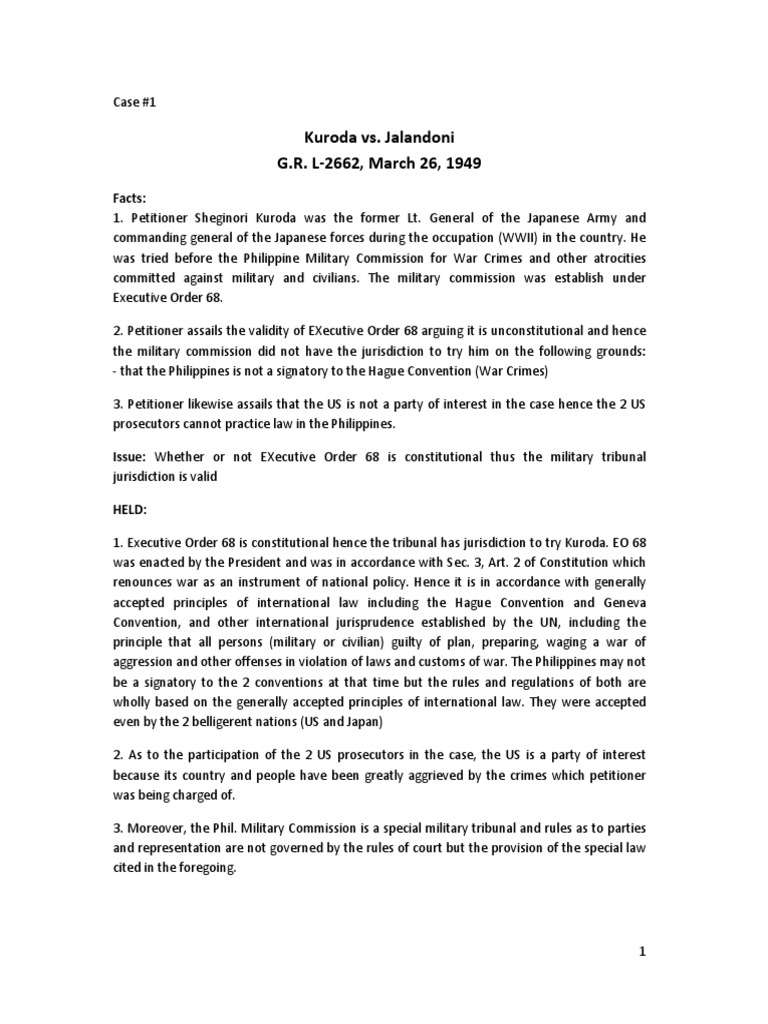 Case #1

Kuroda vs. Jalandoni
G.R. L-2662, March 26, 1949

Facts:
1. Petitioner Sheginori Kuroda was the former Lt. General of the Japanese Army and commanding general of the Japanese forces during the occupation (WWII) in the country. He was tried before the Philippine Military Commission for War Crimes and other atrocities committed against military and civilians. The military commission was establish under Executive Order 68.

2. Petitioner assails the validity of EXecutive Order 68 arguing it is unconstitutional and hence the military commission did not have the jurisdiction to try him on the following grounds:
- that the Philippines is not a signatory to the Hague Convention (War Crimes)

3. Petitioner likewise assails that the US is not a party of interest in the case hence the 2 US prosecutors cannot practice law in the Philippines.

Issue: Whether or not EXecutive Order 68 is constitutional thus the military tribunal jurisdiction is valid

HELD:

1. Executive Order 68 is constitutional hence the tribunal has jurisdiction to try Kuroda. EO 68 was enacted by the President and was in accordance with Sec. 3, Art. 2 of Constitution which renounces war as an instrument of national policy. Hence it is in accordance with generally accepted principles of international law including the Hague Convention and Geneva Convention, and other international jurisprudence established by the UN, including the principle that all persons (military or civilian) guilty of plan, preparing, waging a war of aggression and other offenses in violation of laws and customs of war. The Philippines may not be a signatory to the 2 conventions at that time but the rules and regulations of both are wholly based on the generally accepted principles of international law. They were accepted even by the 2 belligerent nations (US and Japan)

2. As to the participation of the 2 US prosecutors in the case, the US is a party of interest because its country and people have been greatly aggrieved by the crimes which petitioner was being charged of.

3. Moreover, the Phil. Military Commission is a special military tribunal and rules as to parties and representation are not governed by the rules of court but the provision of the special law cited in the foregoing.

1